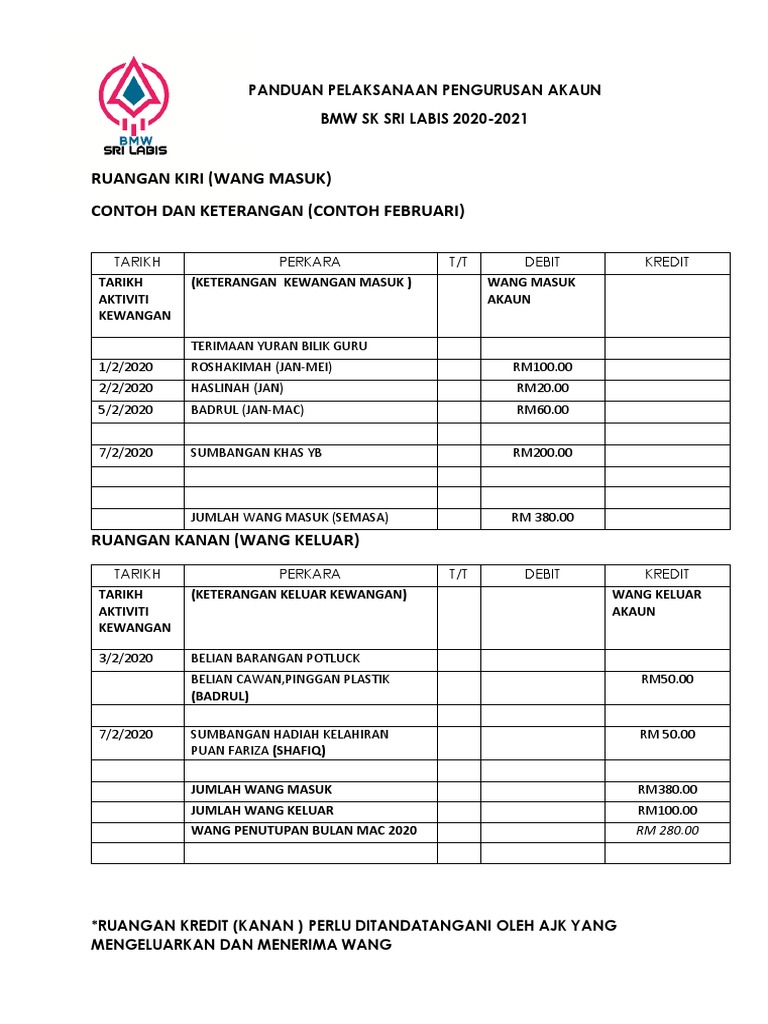 BMW SRI LABIS

PANDUAN PELAKSANAAN PENGURUSAN AKAUN

BMW SK SRI LABIS 2020-2021

RUANGAN KIRI (WANG MASUK)

CONTOH DAN KETERANGAN (CONTOH FEBRUARI)

| TARIKH | PERKARA | T/T | DEBIT | KREDIT |
|---|---|---|---|---|
| TARIKH AKTIVITI KEWANGAN | (KETERANGAN KEWANGAN MASUK ) | | WANG MASUK AKAUN | |
| | TERIMAAN YURAN BILIK GURU | | | |
| 1/2/2020 | ROSHAKIMAH (JAN-MEI) | | RM100.00 | |
| 2/2/2020 | HASLINAH (JAN) | | RM20.00 | |
| 5/2/2020 | BADRUL (JAN-MAC) | | RM60.00 | |
| | | | | |
| 7/2/2020 | SUMBANGAN KHAS YB | | RM200.00 | |
| | | | | |
| | | | | |
| | JUMLAH WANG MASUK (SEMASA) | | RM 380.00 | |

RUANGAN KANAN (WANG KELUAR)

| TARIKH | PERKARA | T/T | DEBIT | KREDIT |
|---|---|---|---|---|
| TARIKH AKTIVITI KEWANGAN | (KETERANGAN KELUAR KEWANGAN) | | | WANG KELUAR AKAUN |
| 3/2/2020 | BELIAN BARANGAN POTLUCK | | | |
| | BELIAN CAWAN,PINGGAN PLASTIK (BADRUL) | | | RM50.00 |
| | | | | |
| 7/2/2020 | SUMBANGAN HADIAH KELAHIRAN PUAN FARIZA (SHAFIQ) | | | RM 50.00 |
| | | | | |
| | JUMLAH WANG MASUK | | | RM380.00 |
| | JUMLAH WANG KELUAR | | | RM100.00 |
| | WANG PENUTUPAN BULAN MAC 2020 | | | RM 280.00 |
| | | | | |

*RUANGAN KREDIT (KANAN ) PERLU DITANDATANGANI OLEH AJK YANG MENGELUARKAN DAN MENERIMA WANG